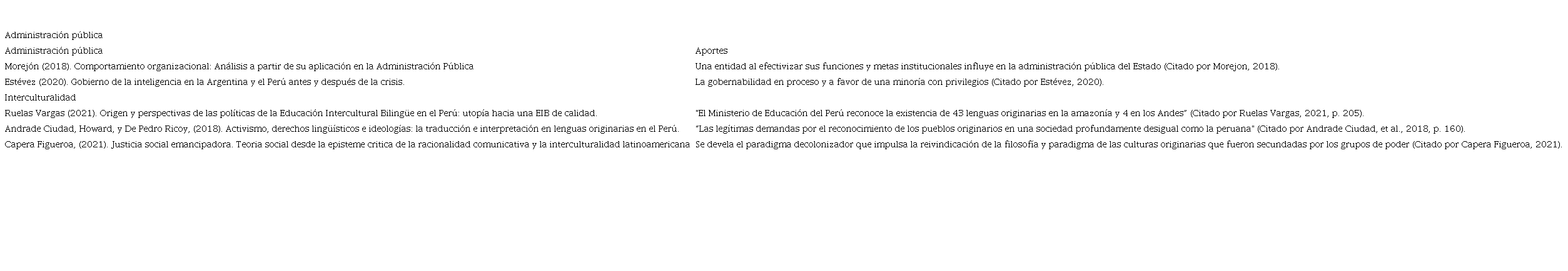 Administración pública

| Administración pública | Aportes |
|---|---|
| Morejón (2018). Comportamiento organizacional: Análisis a partir de su aplicación en la Administración Pública | Una entidad al efectivizar sus funciones y metas institucionales influye en la administración pública del Estado (Citado por Morejon, 2018). |
| Estévez (2020). Gobierno de la inteligencia en la Argentina y el Perú antes y después de la crisis. | La gobernabilidad en proceso y a favor de una minoría con privilegios (Citado por Estévez, 2020). |
| Interculturalidad | |
| Ruelas Vargas (2021). Origen y perspectivas de las políticas de la Educación Intercultural Bilingüe en el Perú: utopía hacia una EIB de calidad. | "El Ministerio de Educación del Perú reconoce la existencia de 43 lenguas originarias en la amazonía y 4 en los Andes" (Citado por Ruelas Vargas, 2021, p. 205). |
| Andrade Ciudad, Howard, y De Pedro Ricoy, (2018). Activismo, derechos lingüísticos e ideologías: la traducción e interpretación en lenguas originarias en el Perú. | "Las legítimas demandas por el reconocimiento de los pueblos originarios en una sociedad profundamente desigual como la peruana" (Citado por Andrade Ciudad, et al., 2018, p. 160). |
| Capera Figueroa, (2021). Justicia social emancipadora. Teoria social desde la episteme critica de la racionalidad comunicativa y la interculturalidad latinoamericana | Se devela el paradigma decolonizador que impulsa la reivindicación de la filosofía y paradigma de las culturas originarias que fueron secundadas por los grupos de poder (Citado por Capera Figueroa, 2021). |